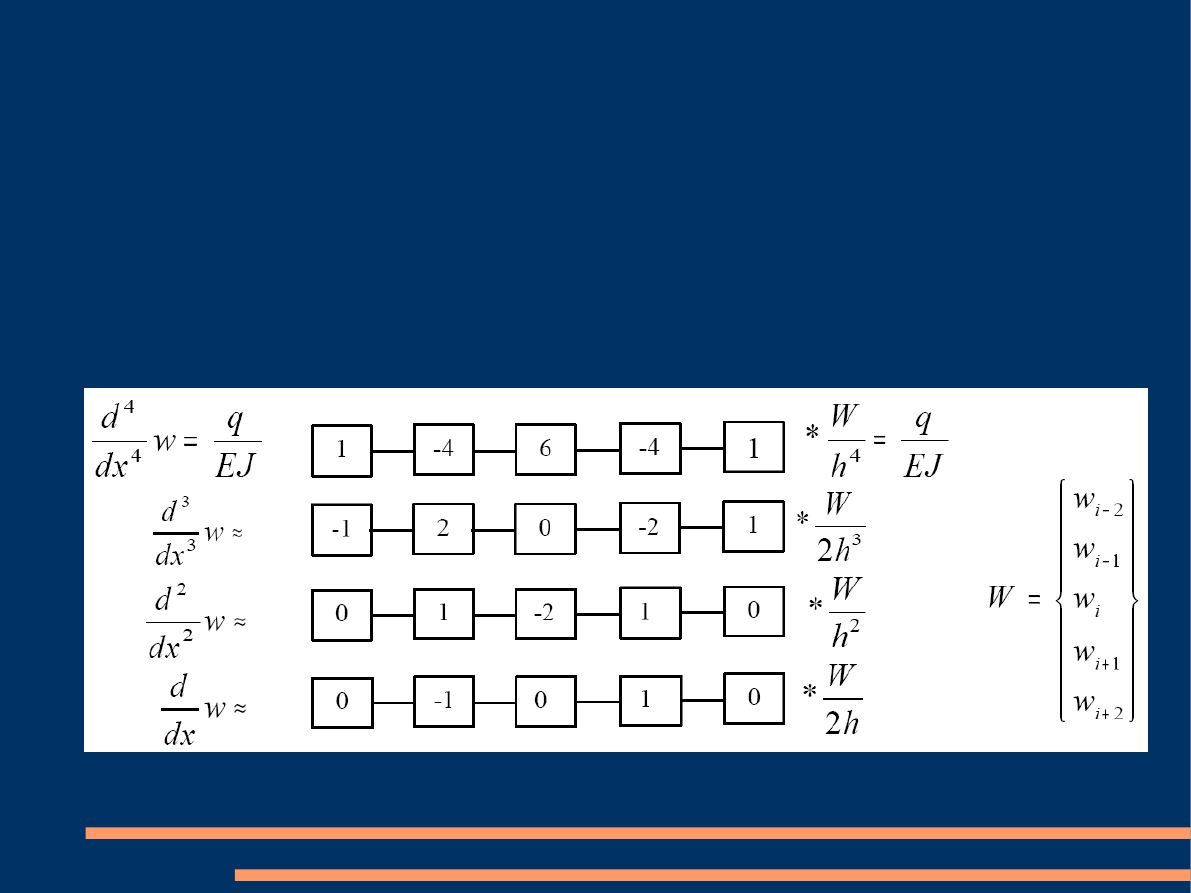 $\frac{d^4}{dx^4} w = \frac{q}{EJ}$ 1 -4 6 -4 1 $* \frac{W}{h^4} = \frac{q}{EJ}$

$\frac{d^3}{dx^3} w \approx$ -1 2 0 -2 1 $* \frac{W}{2h^3}$

$\frac{d^2}{dx^2} w \approx$ 0 1 -2 1 0 $* \frac{W}{h^2}$

$\frac{d}{dx} w \approx$ 0 -1 0 1 0 $* \frac{W}{2h}$

$W = \begin{Bmatrix} w_{i-2} \\ w_{i-1} \\ w_i \\ w_{i+1} \\ w_{i+2} \end{Bmatrix}$